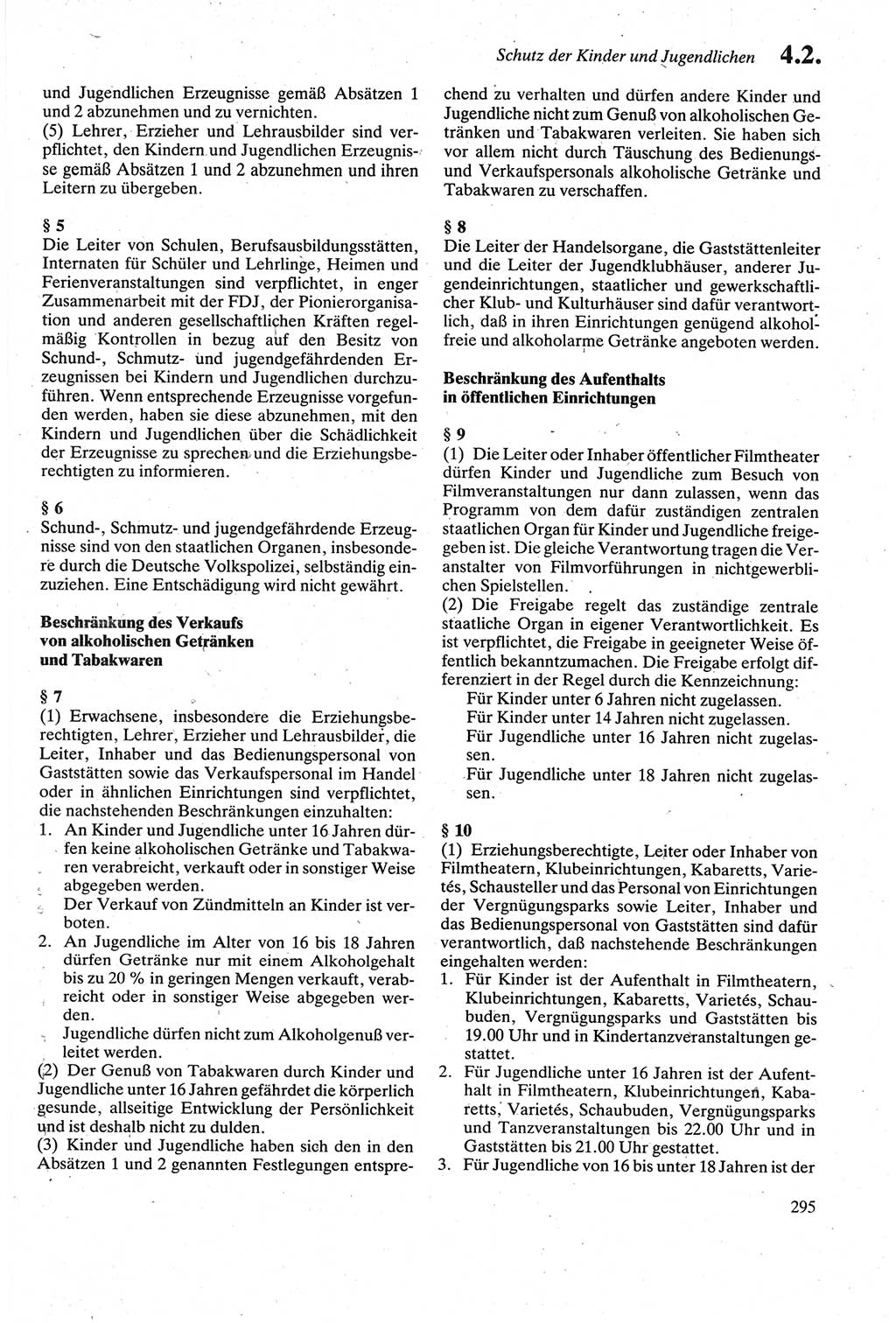 Schutz der Kinder und Jugendlichen 4.2.

und Jugendlichen Erzeugnisse gemäß Absätzen 1 und 2 abzunehmen und zu vernichten.
(5) Lehrer, Erzieher und Lehrausbilder sind verpflichtet, den Kindern und Jugendlichen Erzeugnisse gemäß Absätzen 1 und 2 abzunehmen und ihren Leitern zu übergeben.

§ 5
Die Leiter von Schulen, Berufsausbildungsstätten, Internaten für Schüler und Lehrlinge, Heimen und Ferienveranstaltungen sind verpflichtet, in enger Zusammenarbeit mit der FDJ, der Pionierorganisation und anderen gesellschaftlichen Kräften regelmäßig Kontrollen in bezug auf den Besitz von Schund-, Schmutz- und jugendgefährdenden Erzeugnissen bei Kindern und Jugendlichen durchzuführen. Wenn entsprechende Erzeugnisse vorgefunden werden, haben sie diese abzunehmen, mit den Kindern und Jugendlichen über die Schädlichkeit der Erzeugnisse zu sprechen und die Erziehungsberechtigten zu informieren.

§ 6
Schund-, Schmutz- und jugendgefährdende Erzeugnisse sind von den staatlichen Organen, insbesondere durch die Deutsche Volkspolizei, selbständig einzuziehen. Eine Entschädigung wird nicht gewährt.

Beschränkung des Verkaufs von alkoholischen Getränken und Tabakwaren

§ 7
(1) Erwachsene, insbesondere die Erziehungsberechtigten, Lehrer, Erzieher und Lehrausbilder, die Leiter, Inhaber und das Bedienungspersonal von Gaststätten sowie das Verkaufspersonal im Handel oder in ähnlichen Einrichtungen sind verpflichtet, die nachstehenden Beschränkungen einzuhalten:
1. An Kinder und Jugendliche unter 16 Jahren dürfen keine alkoholischen Getränke und Tabakwaren verabreicht, verkauft oder in sonstiger Weise abgegeben werden.
Der Verkauf von Zündmitteln an Kinder ist verboten.
2. An Jugendliche im Alter von 16 bis 18 Jahren dürfen Getränke nur mit einem Alkoholgehalt bis zu 20 % in geringen Mengen verkauft, verabreicht oder in sonstiger Weise abgegeben werden.
Jugendliche dürfen nicht zum Alkoholgenuß verleitet werden.
(2) Der Genuß von Tabakwaren durch Kinder und Jugendliche unter 16 Jahren gefährdet die körperlich gesunde, allseitige Entwicklung der Persönlichkeit und ist deshalb nicht zu dulden.
(3) Kinder und Jugendliche haben sich den in den Absätzen 1 und 2 genannten Festlegungen entsprechend zu verhalten und dürfen andere Kinder und Jugendliche nicht zum Genuß von alkoholischen Getränken und Tabakwaren verleiten. Sie haben sich vor allem nicht durch Täuschung des Bedienungs- und Verkaufspersonals alkoholische Getränke und Tabakwaren zu verschaffen.

§ 8
Die Leiter der Handelsorgane, die Gaststättenleiter und die Leiter der Jugendklubhäuser, anderer Jugendeinrichtungen, staatlicher und gewerkschaftlicher Klub- und Kulturhäuser sind dafür verantwortlich, daß in ihren Einrichtungen genügend alkoholfreie und alkoholarme Getränke angeboten werden.

Beschränkung des Aufenthalts in öffentlichen Einrichtungen

§ 9
(1) Die Leiter oder Inhaber öffentlicher Filmtheater dürfen Kinder und Jugendliche zum Besuch von Filmveranstaltungen nur dann zulassen, wenn das Programm von dem dafür zuständigen zentralen staatlichen Organ für Kinder und Jugendliche freigegeben ist. Die gleiche Verantwortung tragen die Veranstalter von Filmvorführungen in nichtgewerblichen Spielstellen.
(2) Die Freigabe regelt das zuständige zentrale staatliche Organ in eigener Verantwortlichkeit. Es ist verpflichtet, die Freigabe in geeigneter Weise öffentlich bekanntzumachen. Die Freigabe erfolgt differenziert in der Regel durch die Kennzeichnung:
Für Kinder unter 6 Jahren nicht zugelassen.
Für Kinder unter 14 Jahren nicht zugelassen.
Für Jugendliche unter 16 Jahren nicht zugelassen.
Für Jugendliche unter 18 Jahren nicht zugelassen.

§ 10
(1) Erziehungsberechtigte, Leiter oder Inhaber von Filmtheatern, Klubeinrichtungen, Kabaretts, Varietés, Schausteller und das Personal von Einrichtungen der Vergnügungsparks sowie Leiter, Inhaber und das Bedienungspersonal von Gaststätten sind dafür verantwortlich, daß nachstehende Beschränkungen eingehalten werden:
1. Für Kinder ist der Aufenthalt in Filmtheatern, Klubeinrichtungen, Kabaretts, Varietés, Schaubuden, Vergnügungsparks und Gaststätten bis 19.00 Uhr und in Kindertanzveranstaltungen gestattet.
2. Für Jugendliche unter 16 Jahren ist der Aufenthalt in Filmtheatern, Klubeinrichtungen, Kabaretts, Varietés, Schaubuden, Vergnügungsparks und Tanzveranstaltungen bis 22.00 Uhr und in Gaststätten bis 21.00 Uhr gestattet.
3. Für Jugendliche von 16 bis unter 18 Jahren ist der

295